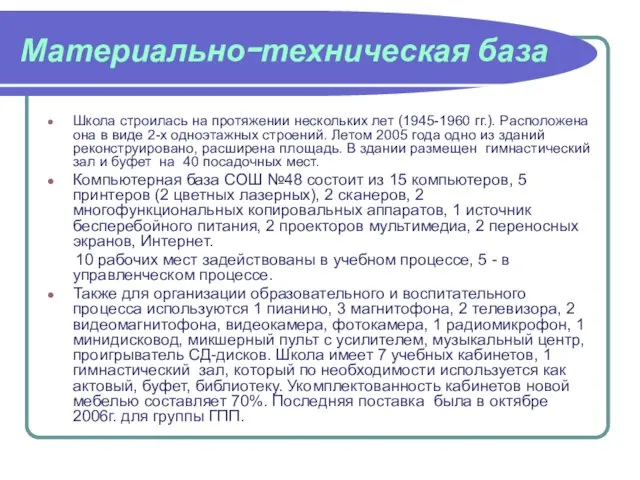 Материально-техническая база

Школа строилась на протяжении нескольких лет (1945-1960 гг.). Расположена она в виде 2-х одноэтажных строений. Летом 2005 года одно из зданий реконструировано, расширена площадь. В здании размещен гимнастический зал и буфет на 40 посадочных мест.

Компьютерная база СОШ №48 состоит из 15 компьютеров, 5 принтеров (2 цветных лазерных), 2 сканеров, 2 многофункциональных копировальных аппаратов, 1 источник бесперебойного питания, 2 проекторов мультимедиа, 2 переносных экранов, Интернет.

10 рабочих мест задействованы в учебном процессе, 5 - в управленческом процессе.

Также для организации образовательного и воспитательного процесса используются 1 пианино, 3 магнитофона, 2 телевизора, 2 видеомагнитофона, видеокамера, фотокамера, 1 радиомикрофон, 1 минидисковод, микшерный пульт с усилителем, музыкальный центр, проигрыватель СД-дисков. Школа имеет 7 учебных кабинетов, 1 гимнастический зал, который по необходимости используется как актовый, буфет, библиотеку. Укомплектованность кабинетов новой мебелью составляет 70%. Последняя поставка была в октябре 2006г. для группы ГПП.